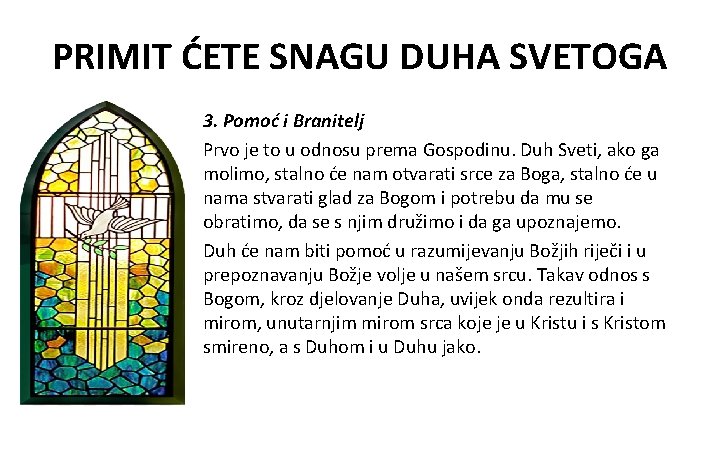 PRIMIT ĆETE SNAGU DUHA SVETOGA

3. Pomoć i Branitelj

Prvo je to u odnosu prema Gospodinu. Duh Sveti, ako ga molimo, stalno će nam otvarati srce za Boga, stalno će u nama stvarati glad za Bogom i potrebu da mu se obratimo, da se s njim družimo i da ga upoznajemo.

Duh će nam biti pomoć u razumijevanju Božjih riječi i u prepoznavanju Božje volje u našem srcu. Takav odnos s Bogom, kroz djelovanje Duha, uvijek onda rezultira i mirom, unutarnjim mirom srca koje je u Kristu i s Kristom smireno, a s Duhom i u Duhu jako.